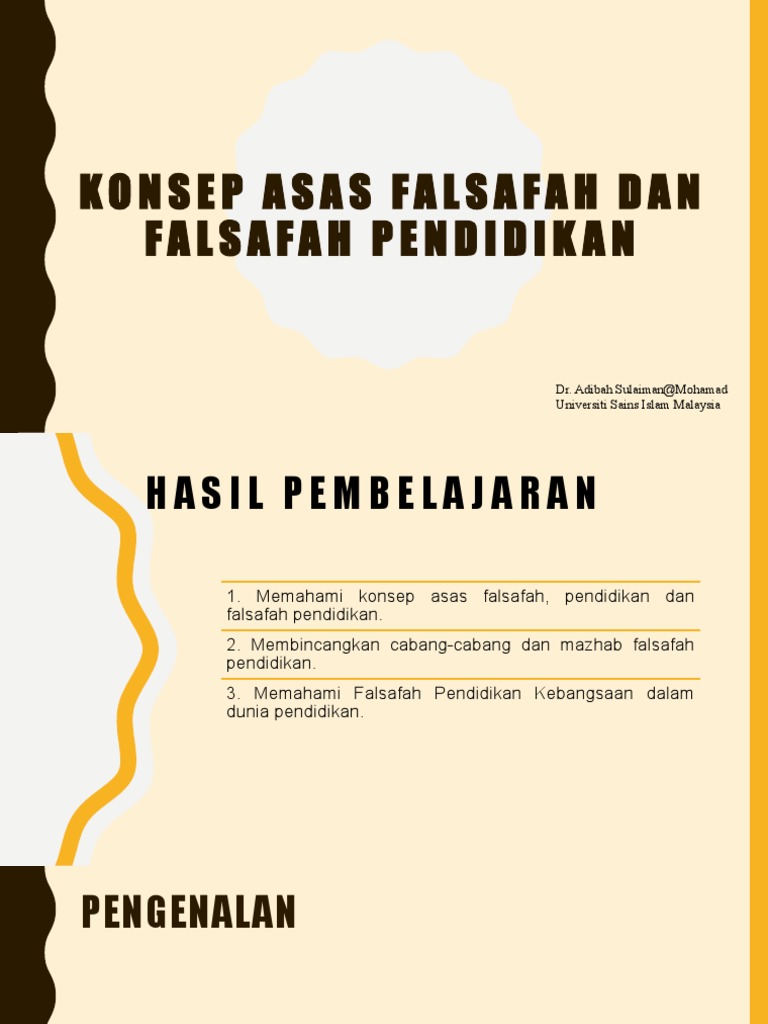 KONSEP ASAS FALSAFAH DAN FALSAFAH PENDIDIKAN

Dr. Adibah Sulaiman@Mohamad
Universiti Sains Islam Malaysia

HASIL PEMBELAJARAN

1. Memahami konsep asas falsafah, pendidikan dan falsafah pendidikan.

2. Membincangkan cabang-cabang dan mazhab falsafah pendidikan.

3. Memahami Falsafah Pendidikan Kebangsaan dalam dunia pendidikan.

PENGENALAN